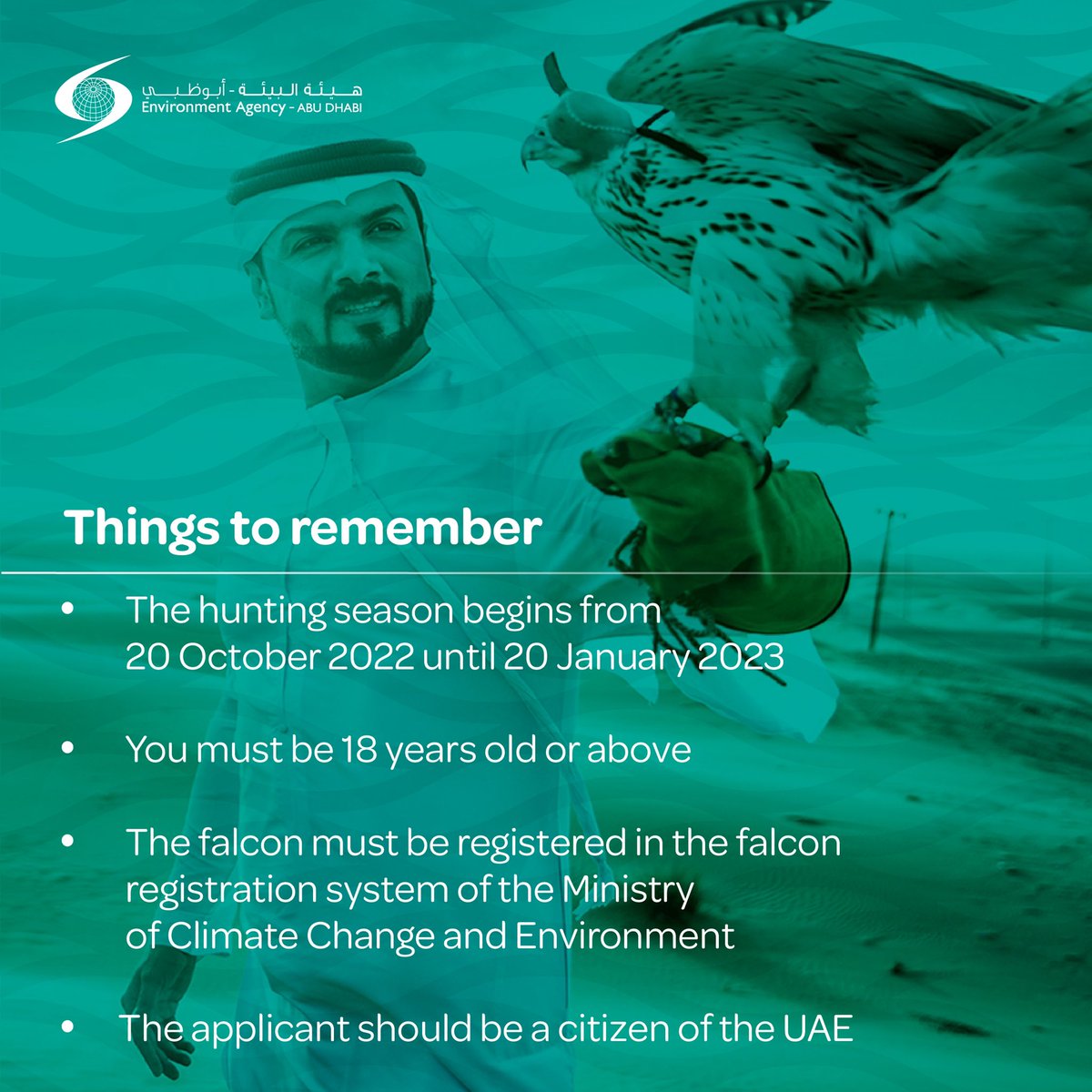 هيئة البيئة - أبوظبي
Environment Agency - ABU DHABI

Things to remember

• The hunting season begins from 20 October 2022 until 20 January 2023

• You must be 18 years old or above

• The falcon must be registered in the falcon registration system of the Ministry of Climate Change and Environment

• The applicant should be a citizen of the UAE